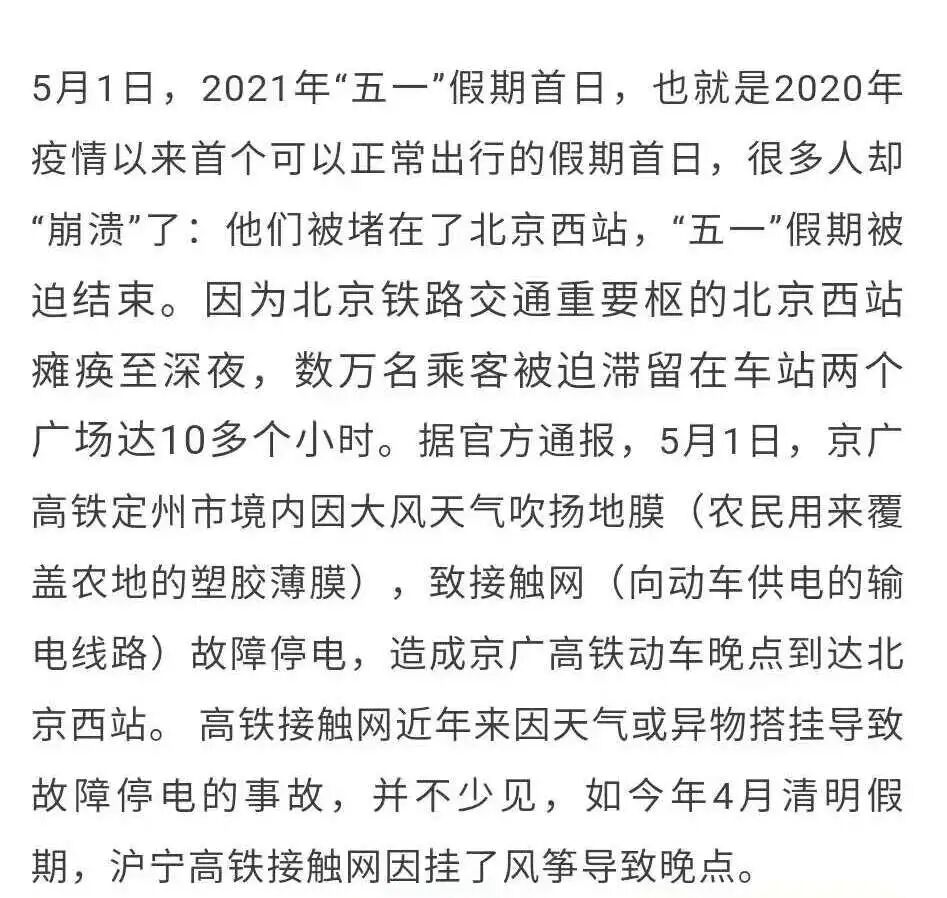 5月1日，2021年“五一”假期首日，也就是2020年疫情以来首个可以正常出行的假期首日，很多人却“崩溃”了：他们被堵在了北京西站，“五一”假期被迫结束。因为北京铁路交通重要枢的北京西站瘫痪至深夜，数万名乘客被迫滞留在车站两个广场达10多个小时。据官方通报，5月1日，京广高铁定州市境内因大风天气吹扬地膜（农民用来覆盖农地的塑胶薄膜），致接触网（向动车供电的输电线路）故障停电，造成京广高铁动车晚点到达北京西站。 高铁接触网近年来因天气或异物搭挂导致故障停电的事故，并不少见，如今年4月清明假期，沪宁高铁接触网因挂了风筝导致晚点。